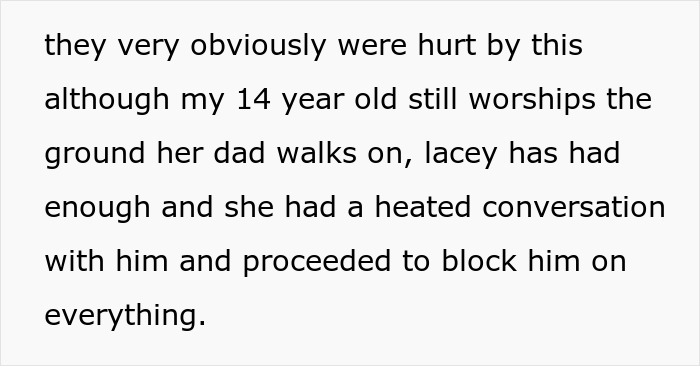 they very obviously were hurt by this although my 14 year old still worships the ground her dad walks on, lacey has had enough and she had a heated conversation with him and proceeded to block him on everything.